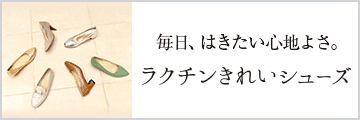 毎日、はきたい心地よさ。

ラクチンきれいシューズ